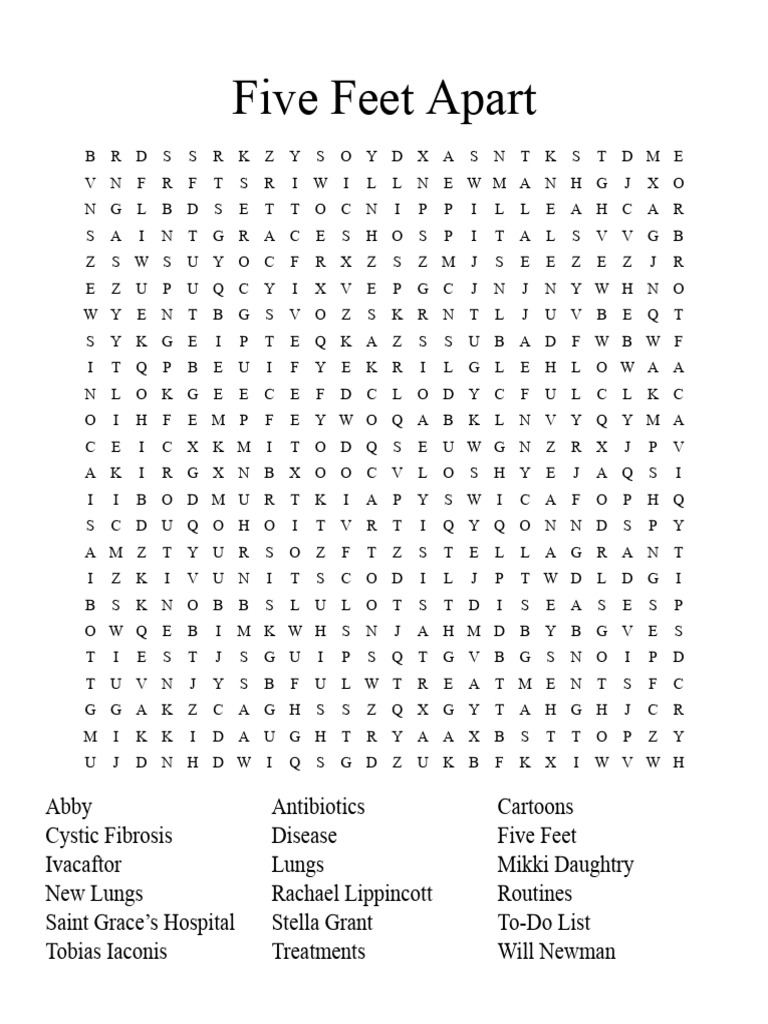 Five Feet Apart

B R D S S R K Z Y S O Y D X A S N T K S T D M E
V N F R F T S R I W I L L N E W M A N H G J X O
N G L B D S E T T O C N I P P I L L E A H C A R
S A I N T G R A C E S H O S P I T A L S V V G B
Z S W S U Y O C F R X Z S Z M J S E E Z E Z J R
E Z U P U Q C Y I X V E P G C J N J N Y W H N O
W Y E N T B G S V O Z S K R N T L J U V B E Q T
S Y K G E I P T E Q K A Z S S U B A D F W B W F
I T Q P B E U I F Y E K R I L G L E H L O W A A
N L O K G E E C E F D C L O D Y C F U L C L K C
O I H F E M P F E Y W O Q A B K L N V Y Q Y M A
C E I C X K M I T O D Q S E U W G N Z R X J P V
A K I R G X N B X O O C V L O S H Y E J A Q S I
I I B O D M U R T K I A P Y S W I C A F O P H Q
S C D U Q O H O I T V R T I Q Y Q O N N D S P Y
A M Z T Y U R S O Z F T Z S T E L L A G R A N T
I Z K I V U N I T S C O D I L J P T W D L D G I
B S K N O B B S L U L O T S T D I S E A S E S P
O W Q E B I M K W H S N J A H M D B Y B G V E S
T I E S T J S G U I P S Q T G V B G S N O I P D
T U V N J Y S B F U L W T R E A T M E N T S F C
G G A K Z C A G H S S Z Q X G Y T A H G H J C R
M I K K I D A U G H T R Y A A X B S T T O P Z Y
U J D N H D W I Q S G D Z U K B F K X I W V W H

Abby
Cystic Fibrosis
Ivacaftor
New Lungs
Saint Grace's Hospital
Tobias Iaconis

Antibiotics
Disease
Lungs
Rachael Lippincott
Stella Grant
Treatments

Cartoons
Five Feet
Mikki Daughtry
Routines
To-Do List
Will Newman